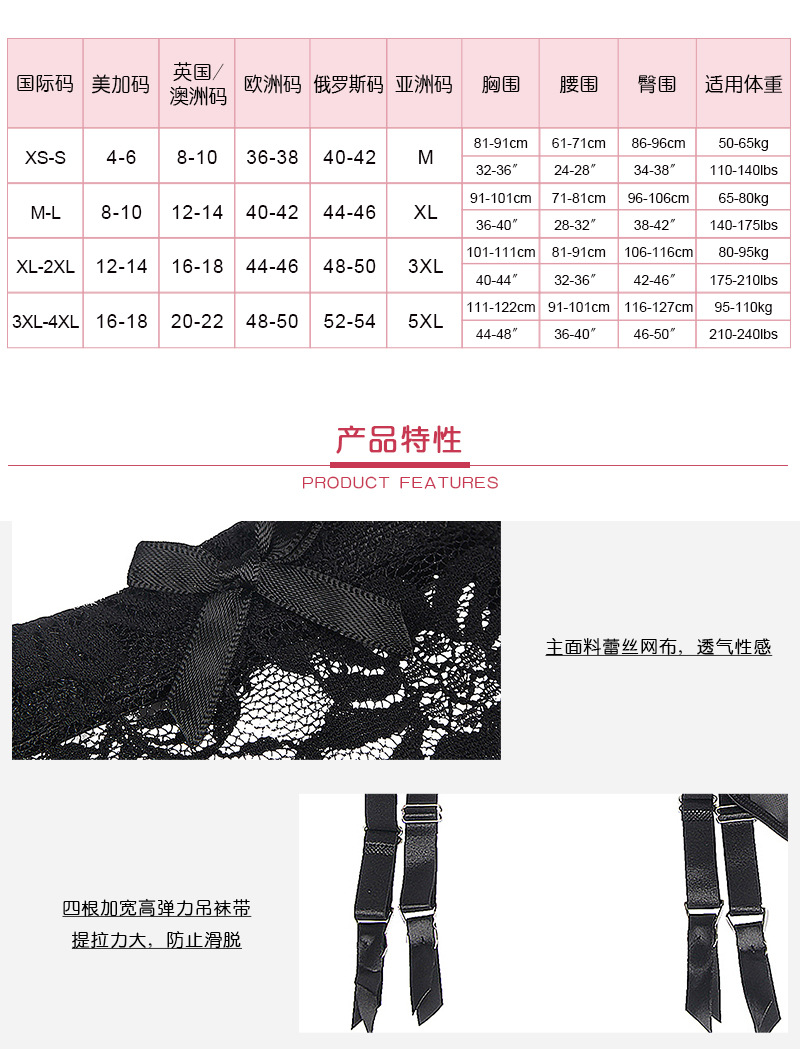 | 国际码 | 美加码 | 英国/澳洲码 | 欧洲码 | 俄罗斯码 | 亚洲码 | 胸围 | 腰围 | 臀围 | 适用体重 |
|---|---|---|---|---|---|---|---|---|---|
| XS-S | 4-6 | 8-10 | 36-38 | 40-42 | M | 81-91cm | 61-71cm | 86-96cm | 50-65kg |
| | | | | | | 32-36″ | 24-28″ | 34-38″ | 110-140lbs |
| M-L | 8-10 | 12-14 | 40-42 | 44-46 | XL | 91-101cm | 71-81cm | 96-106cm | 65-80kg |
| | | | | | | 36-40″ | 28-32″ | 38-42″ | 140-175lbs |
| XL-2XL | 12-14 | 16-18 | 44-46 | 48-50 | 3XL | 101-111cm | 81-91cm | 106-116cm | 80-95kg |
| | | | | | | 40-44″ | 32-36″ | 42-46″ | 175-210lbs |
| 3XL-4XL | 16-18 | 20-22 | 48-50 | 52-54 | 5XL | 111-122cm | 91-101cm | 116-127cm | 95-110kg |
| | | | | | | 44-48″ | 36-40″ | 46-50″ | 210-240lbs |

产品特性

PRODUCT FEATURES

主面料蕾丝网布，透气性感

四根加宽高弹力吊袜带

提拉力大，防止滑脱